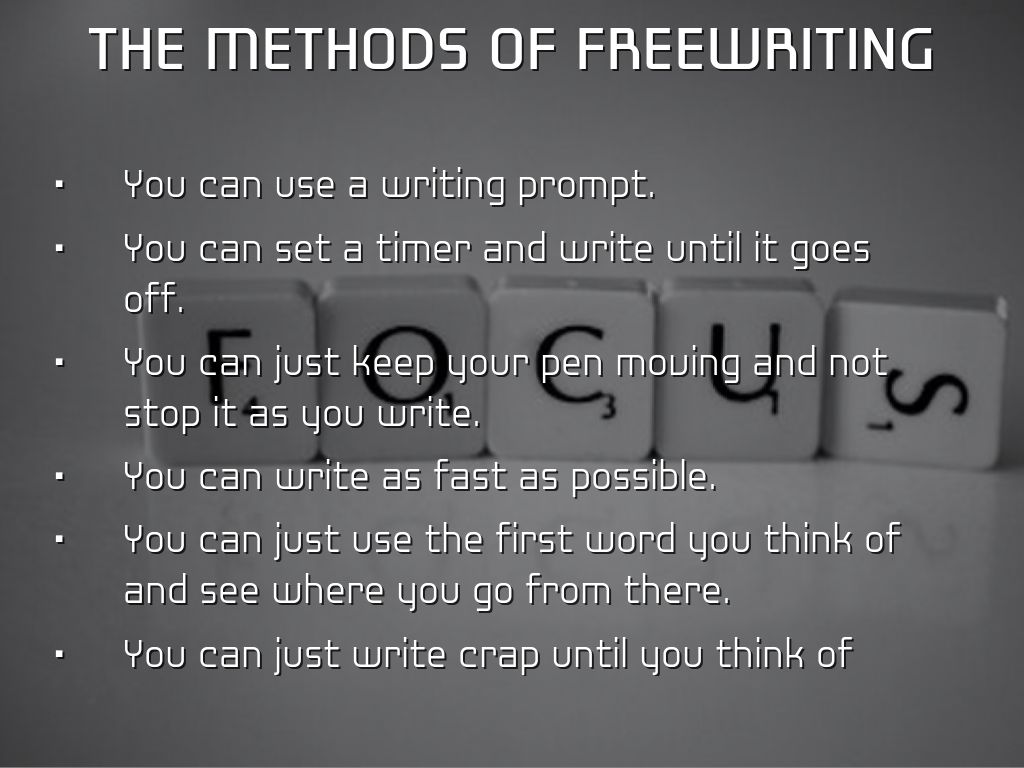 THE METHODS OF FREEWRITING

• You can use a writing prompt.

• You can set a timer and write until it goes off.

• You can just keep your pen moving and not stop it as you write.

• You can write as fast as possible.

• You can just use the first word you think of and see where you go from there.

• You can just write crap until you think of